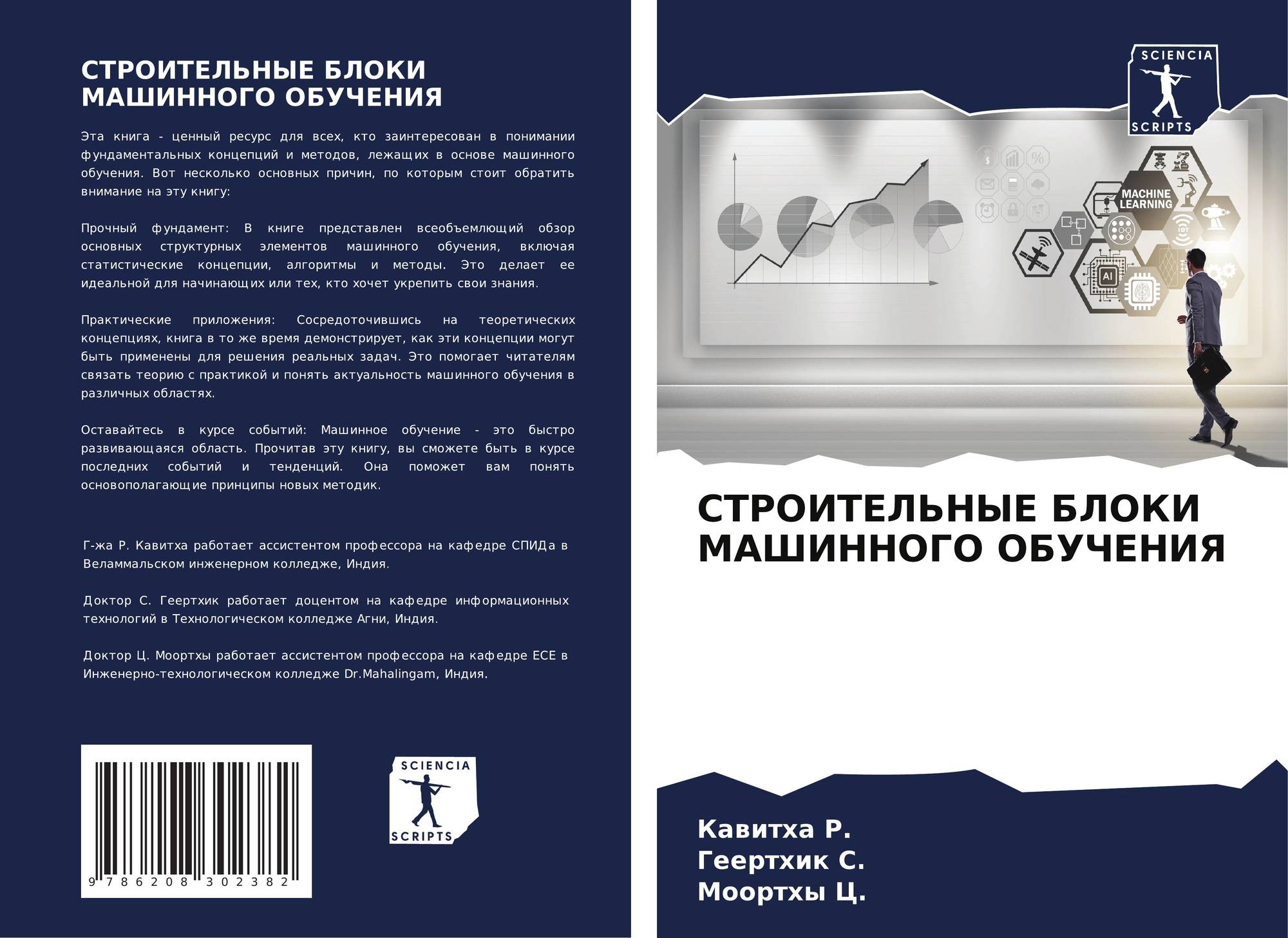 СТРОИТЕЛЬНЫЕ БЛОКИ МАШИННОГО ОБУЧЕНИЯ

Эта книга - ценный ресурс для всех, кто заинтересован в понимании фундаментальных концепций и методов, лежащих в основе машинного обучения. Вот несколько основных причин, по которым стоит обратить внимание на эту книгу:

Прочный фундамент: В книге представлен всеобъемлющий обзор основных структурных элементов машинного обучения, включая статистические концепции, алгоритмы и методы. Это делает ее идеальной для начинающих или тех, кто хочет укрепить свои знания.

Практические приложения: Сосредоточившись на теоретических концепциях, книга в то же время демонстрирует, как эти концепции могут быть применены для решения реальных задач. Это помогает читателям связать теорию с практикой и понять актуальность машинного обучения в различных областях.

Оставайтесь в курсе событий: Машинное обучение - это быстро развивающаяся область. Прочитав эту книгу, вы сможете быть в курсе последних событий и тенденций. Она поможет вам понять основополагающие принципы новых методик.

Г-жа Р. Кавитха работает ассистентом профессора на кафедре СПИДа в Веламмальском инженерном колледже, Индия.

Доктор С. Геертхик работает доцентом на кафедре информационных технологий в Технологическом колледже Агни, Индия.

Доктор Ц. Моортхы работает ассистентом профессора на кафедре ECE в Инженерно-технологическом колледже Dr.Mahalingam, Индия.

9 786208 302382

SCIENCIA
SCRIPTS

SCIENCIA
SCRIPTS

MACHINE
LEARNING

AI

СТРОИТЕЛЬНЫЕ БЛОКИ МАШИННОГО ОБУЧЕНИЯ

Кавитха Р.
Геертхик С.
Моортхы Ц.